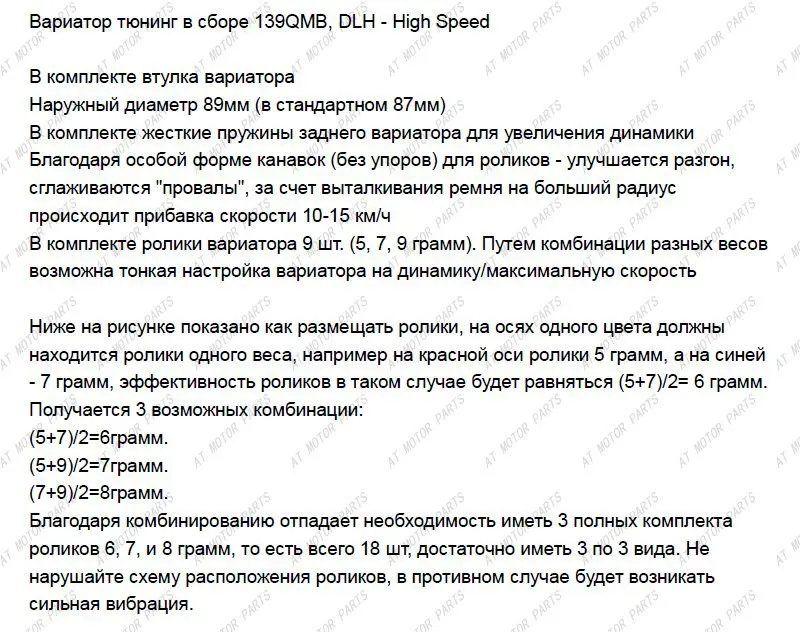 Вариатор тюнинг в сборе 139QMB, DLH - High Speed

В комплекте втулка вариатора
Наружный диаметр 89мм (в стандартном 87мм)
В комплекте жесткие пружины заднего вариатора для увеличения динамики
Благодаря особой форме канавок (без упоров) для роликов - улучшается разгон, сглаживаются "провалы", за счет выталкивания ремня на больший радиус происходит прибавка скорости 10-15 км/ч
В комплекте ролики вариатора 9 шт. (5, 7, 9 грамм). Путем комбинации разных весов возможна тонкая настройка вариатора на динамику/максимальную скорость

Ниже на рисунке показано как размещать ролики, на осях одного цвета должны находится ролики одного веса, например на красной оси ролики 5 грамм, а на синей - 7 грамм, эффективность роликов в таком случае будет равняться (5+7)/2= 6 грамм.
Получается 3 возможных комбинации:
(5+7)/2=6грамм.
(5+9)/2=7грамм.
(7+9)/2=8грамм.
Благодаря комбинированию отпадает необходимость иметь 3 полных комплекта роликов 6, 7, и 8 грамм, то есть всего 18 шт, достаточно иметь 3 по 3 вида. Не нарушайте схему расположения роликов, в противном случае будет возникать сильная вибрация.

AT MOTOR PARTS